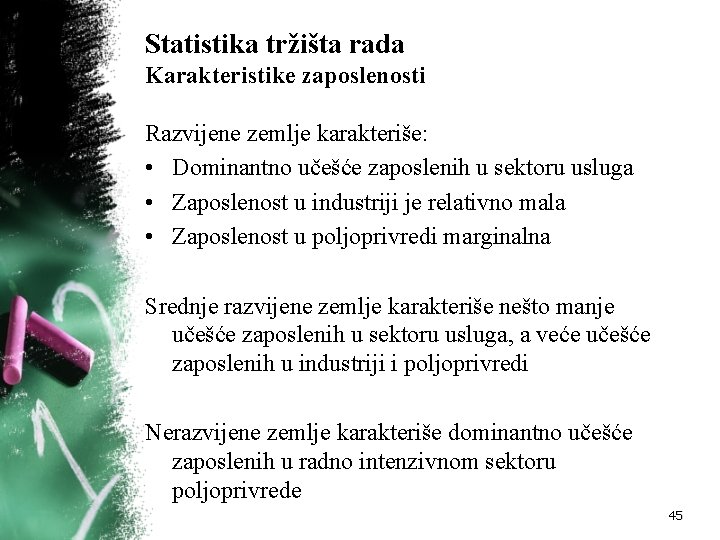 Statistika tržišta rada
Karakteristike zaposlenosti

Razvijene zemlje karakteriše:
• Dominantno učešće zaposlenih u sektoru usluga
• Zaposlenost u industriji je relativno mala
• Zaposlenost u poljoprivredi marginalna

Srednje razvijene zemlje karakteriše nešto manje učešće zaposlenih u sektoru usluga, a veće učešće zaposlenih u industriji i poljoprivredi

Nerazvijene zemlje karakteriše dominantno učešće zaposlenih u radno intenzivnom sektoru poljoprivrede

45